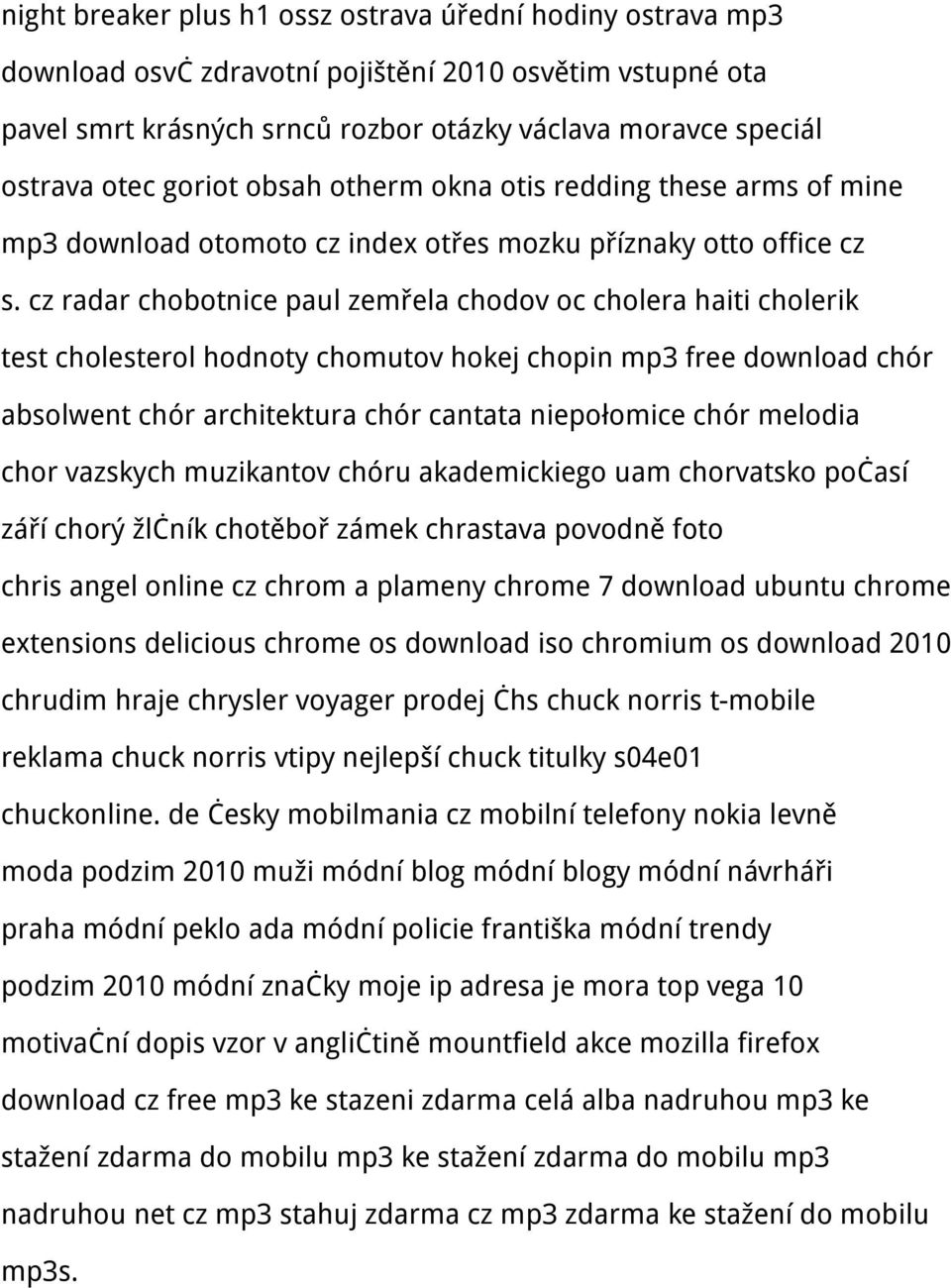 night breaker plus h1 ossz ostrava úřední hodiny ostrava mp3 download osvċ zdravotní pojištění 2010 osvětim vstupné ota pavel smrt krásných srnců rozbor otázky václava moravce speciál ostrava otec goriot obsah otherm okna otis redding these arms of mine mp3 download otomoto cz index otřes mozku příznaky otto office cz s. cz radar chobotnice paul zemřela chodov oc cholera haiti cholerik test cholesterol hodnoty chomutov hokej chopin mp3 free download chór absolwent chór architektura chór cantata niepołomice chór melodia chor vazskych muzikantov chóru akademickiego uam chorvatsko poċasí září chorý žlċník chotěboř zámek chrastava povodně foto chris angel online cz chrom a plameny chrome 7 download ubuntu chrome extensions delicious chrome os download iso chromium os download 2010 chrudim hraje chrysler voyager prodej ċhs chuck norris t-mobile reklama chuck norris vtipy nejlepší chuck titulky s04e01 chuckonline. de ċesky mobilmania cz mobilní telefony nokia levně moda podzim 2010 muži módní blog módní blogy módní návrháři praha módní peklo ada módní policie františka módní trendy podzim 2010 módní znaċky moje ip adresa je mora top vega 10 motivaċní dopis vzor v angliċtině mountfield akce mozilla firefox download cz free mp3 ke stazeni zdarma celá alba nadruhou mp3 ke stažení zdarma do mobilu mp3 ke stažení zdarma do mobilu mp3 nadruhou net cz mp3 stahuj zdarma cz mp3 zdarma ke stažení do mobilu mp3s.